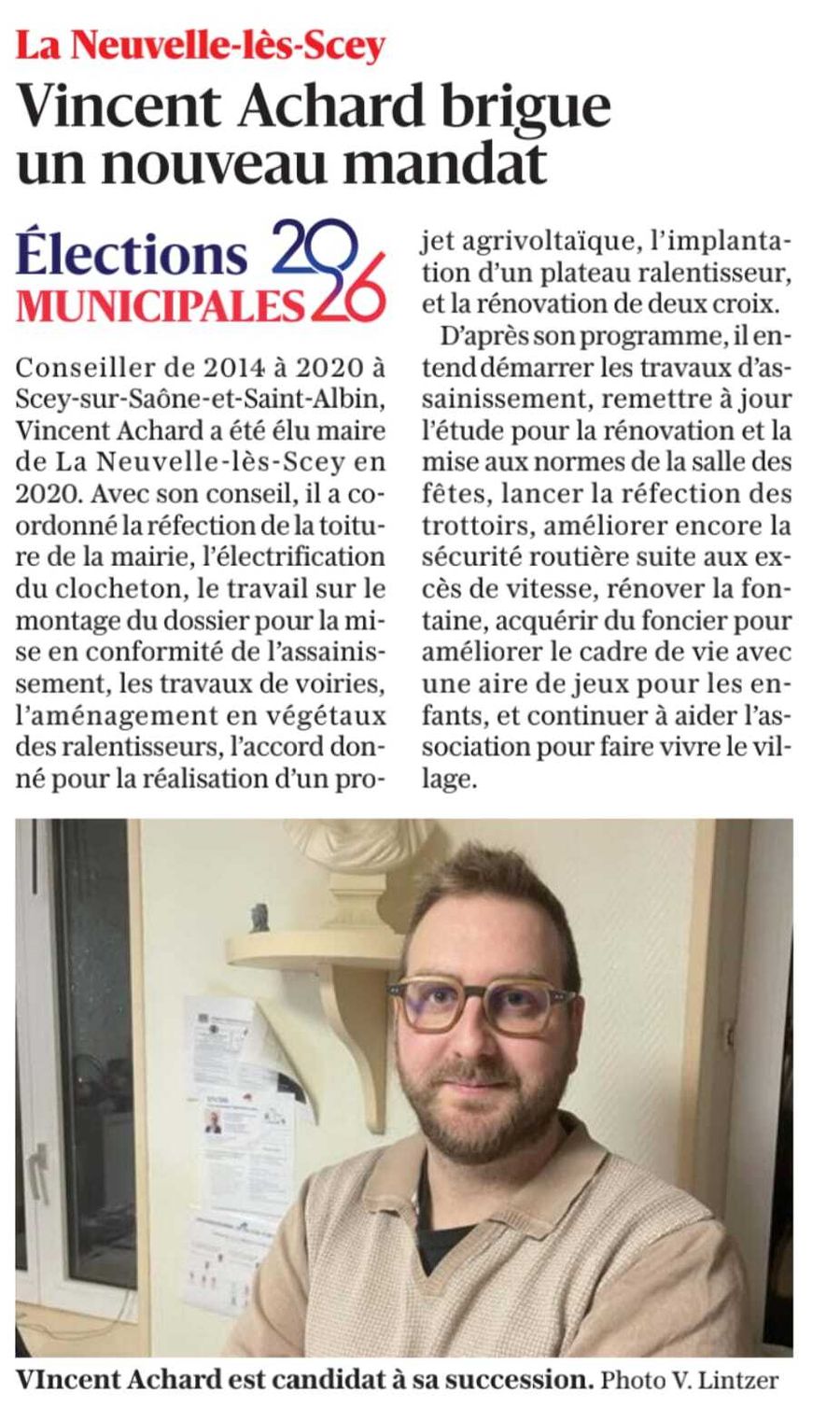 La Neuvelle-lès-Scey

Vincent Achard brigue un nouveau mandat

Élections MUNICIPALES 2026

Conseiller de 2014 à 2020 à Scey-sur-Saône-et-Saint-Albin, Vincent Achard a été élu maire de La Neuvelle-lès-Scey en 2020. Avec son conseil, il a coordonné la réfection de la toiture de la mairie, l'électrification du clocheton, le travail sur le montage du dossier pour la mise en conformité de l'assainissement, les travaux de voiries, l'aménagement en végétaux des ralentisseurs, l'accord donné pour la réalisation d'un projet agrivoltaïque, l'implantation d'un plateau ralentisseur, et la rénovation de deux croix.

D'après son programme, il entend démarrer les travaux d'assainissement, remettre à jour l'étude pour la rénovation et la mise aux normes de la salle des fêtes, lancer la réfection des trottoirs, améliorer encore la sécurité routière suite aux excès de vitesse, rénover la fontaine, acquérir du foncier pour améliorer le cadre de vie avec une aire de jeux pour les enfants, et continuer à aider l'association pour faire vivre le village.

VIncent Achard est candidat à sa succession. Photo V. Lintzer